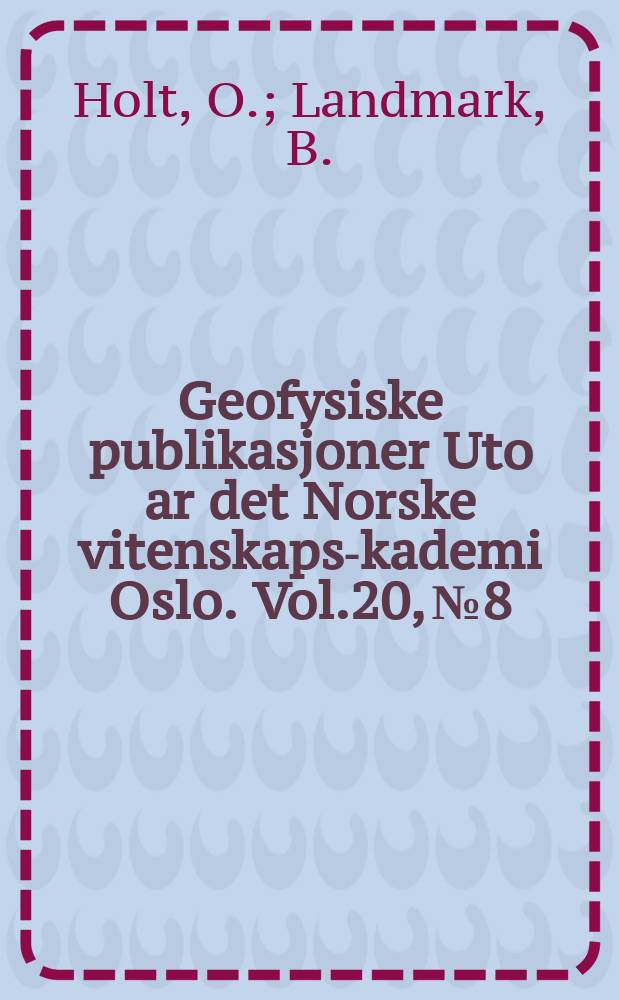 Holt, O.; Landmark, B.

Geofysiske publikasjoner Uto ar det Norske vitenskaps-kademi Oslo. Vol.20, № 8